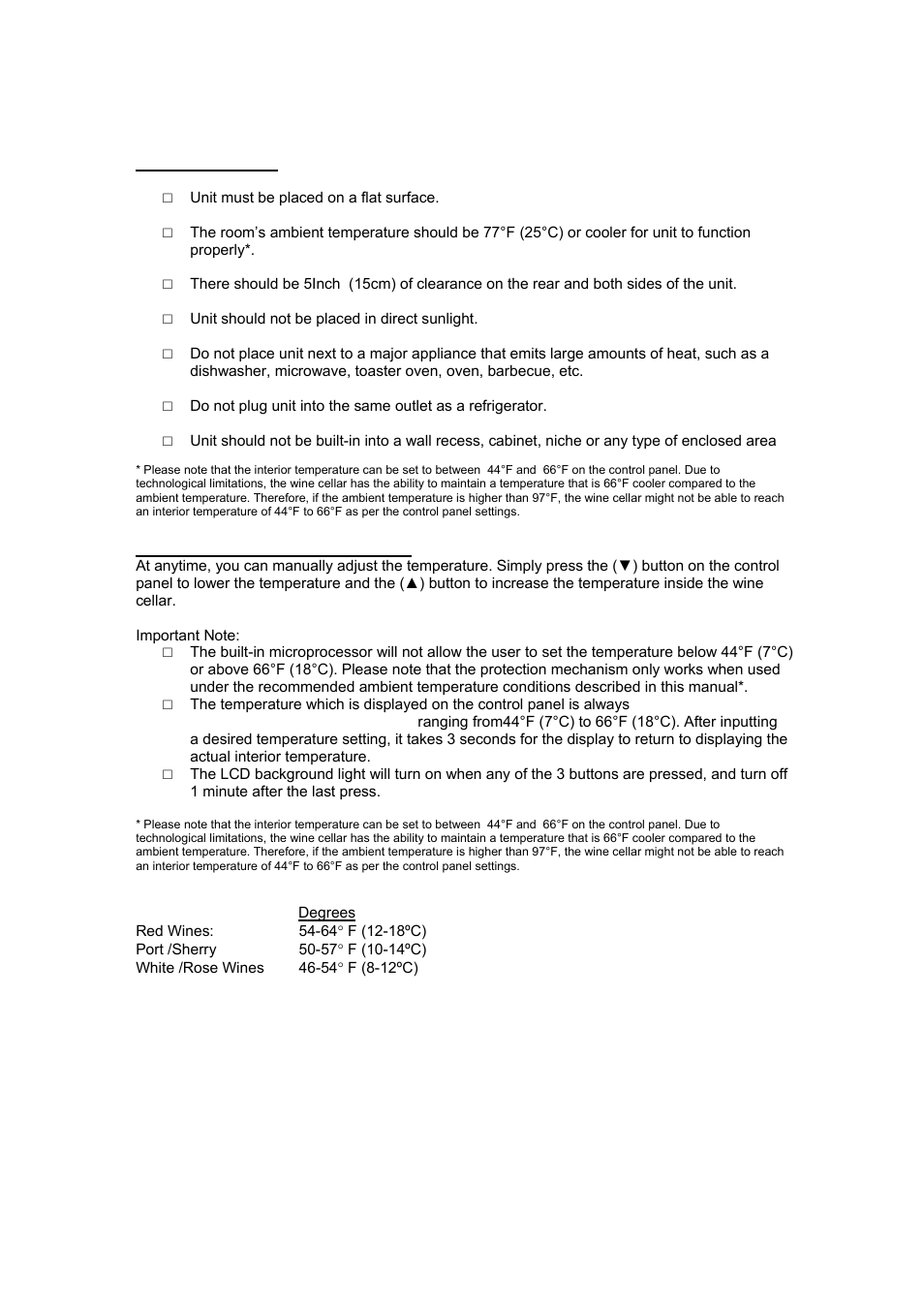 □ Unit must be placed on a flat surface.

□ The room's ambient temperature should be 77°F (25°C) or cooler for unit to function properly*.

□ There should be 5Inch (15cm) of clearance on the rear and both sides of the unit.

□ Unit should not be placed in direct sunlight.

□ Do not place unit next to a major appliance that emits large amounts of heat, such as a dishwasher, microwave, toaster oven, oven, barbecue, etc.

□ Do not plug unit into the same outlet as a refrigerator.

□ Unit should not be built-in into a wall recess, cabinet, niche or any type of enclosed area

* Please note that the interior temperature can be set to between 44°F and 66°F on the control panel. Due to technological limitations, the wine cellar has the ability to maintain a temperature that is 66°F cooler compared to the ambient temperature. Therefore, if the ambient temperature is higher than 97°F, the wine cellar might not be able to reach an interior temperature of 44°F to 66°F as per the control panel settings.

At anytime, you can manually adjust the temperature. Simply press the (▼) button on the control panel to lower the temperature and the (▲) button to increase the temperature inside the wine cellar.

Important Note:
□ The built-in microprocessor will not allow the user to set the temperature below 44°F (7°C) or above 66°F (18°C). Please note that the protection mechanism only works when used under the recommended ambient temperature conditions described in this manual*.
□ The temperature which is displayed on the control panel is always ranging from44°F (7°C) to 66°F (18°C). After inputting a desired temperature setting, it takes 3 seconds for the display to return to displaying the actual interior temperature.
□ The LCD background light will turn on when any of the 3 buttons are pressed, and turn off 1 minute after the last press.

* Please note that the interior temperature can be set to between 44°F and 66°F on the control panel. Due to technological limitations, the wine cellar has the ability to maintain a temperature that is 66°F cooler compared to the ambient temperature. Therefore, if the ambient temperature is higher than 97°F, the wine cellar might not be able to reach an interior temperature of 44°F to 66°F as per the control panel settings.

| | Degrees |
|---|---|
| Red Wines: | 54-64° F (12-18ºC) |
| Port /Sherry | 50-57° F (10-14ºC) |
| White /Rose Wines | 46-54° F (8-12ºC) |